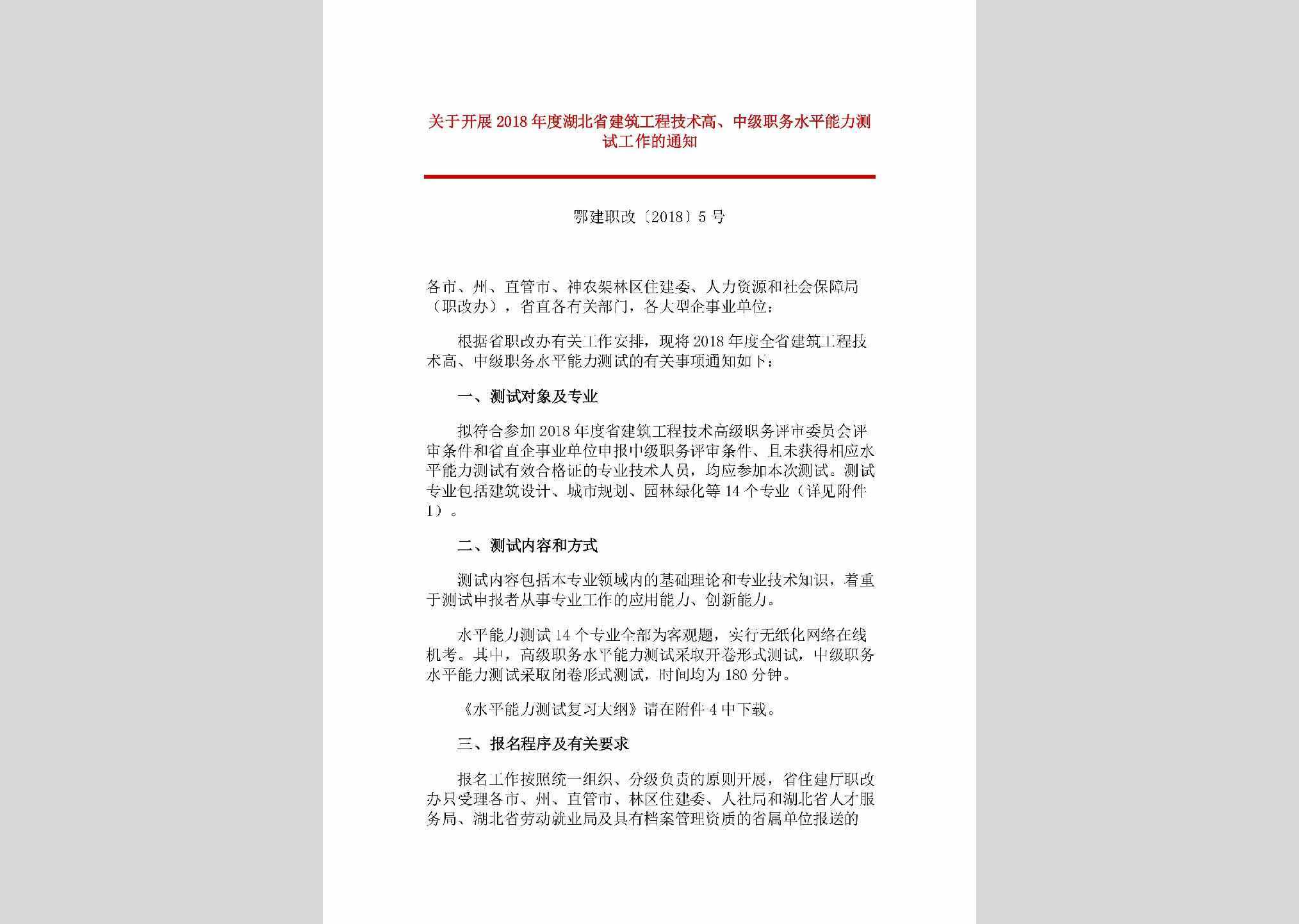 关于开展2018年度湖北省建筑工程技术高、中级职务水平能力测试工作的通知

鄂建职改〔2018〕5号

各市、州、直管市、神农架林区住建委、人力资源和社会保障局（职改办），省直各有关部门，各大型企事业单位：

根据省职改办有关工作安排，现将2018年度全省建筑工程技术高、中级职务水平能力测试的有关事项通知如下：

一、测试对象及专业

拟符合参加2018年度省建筑工程技术高级职务评审委员会评审条件和省直企事业单位申报中级职务评审条件、且未获得相应水平能力测试有效合格证的专业技术人员，均应参加本次测试。测试专业包括建筑设计、城市规划、园林绿化等14个专业（详见附件1）。

二、测试内容和方式

测试内容包括本专业领域内的基础理论和专业技术知识，着重于测试申报者从事专业工作的应用能力、创新能力。

水平能力测试14个专业全部为客观题，实行无纸化网络在线机考。其中，高级职务水平能力测试采取开卷形式测试，中级职务水平能力测试采取闭卷形式测试，时间均为180分钟。

《水平能力测试复习大纲》请在附件4中下载。

三、报名程序及有关要求

报名工作按照统一组织、分级负责的原则开展，省住建厅职改办只受理各市、州、直管市、林区住建委、人社局和湖北省人才服务局、湖北省劳动就业局及具有档案管理资质的省属单位报送的